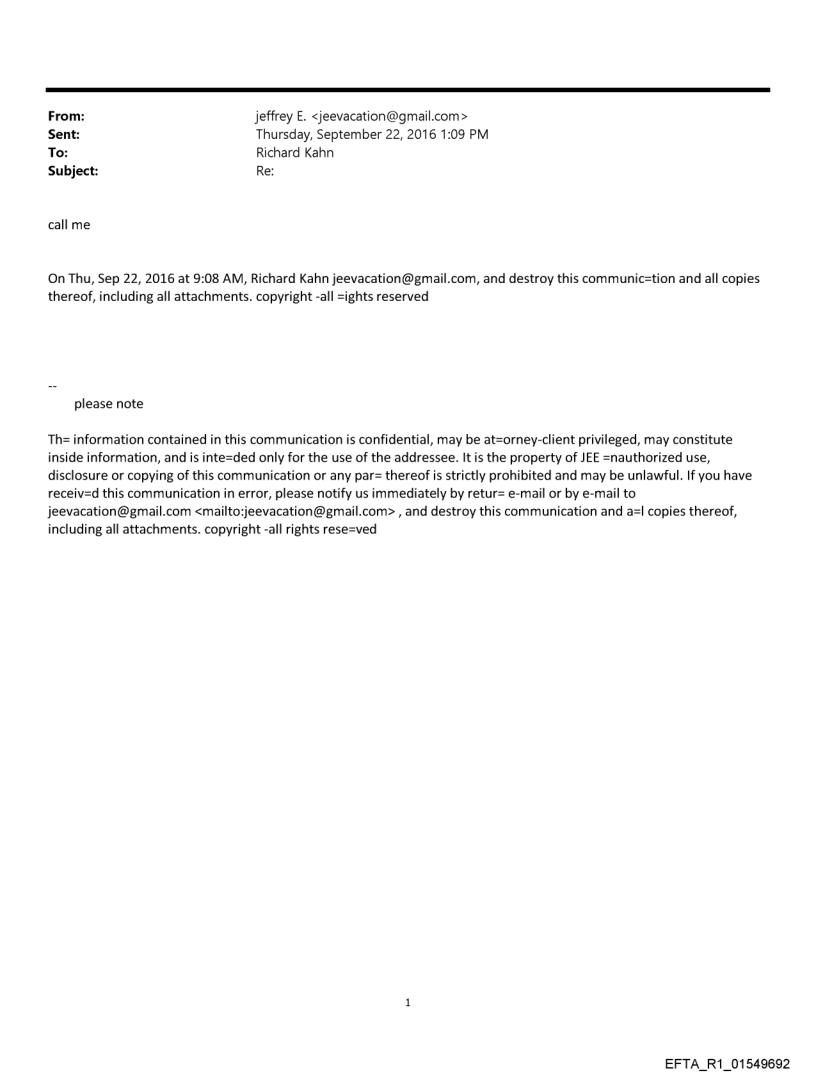 From: jeffrey E. <jeevacation@gmail.com>
Sent: Thursday, September 22, 2016 1:09 PM
To: Richard Kahn
Subject: Re:

call me

On Thu, Sep 22, 2016 at 9:08 AM, Richard Kahn jeevacation@gmail.com, and destroy this communic=tion and all copies thereof, including all attachments. copyright -all =ights reserved

--
please note

Th= information contained in this communication is confidential, may be at=orney-client privileged, may constitute inside information, and is inte=ded only for the use of the addressee. It is the property of JEE =nauthorized use, disclosure or copying of this communication or any par= thereof is strictly prohibited and may be unlawful. If you have receiv=d this communication in error, please notify us immediately by retur= e-mail or by e-mail to jeevacation@gmail.com <mailto:jeevacation@gmail.com> , and destroy this communication and a=l copies thereof, including all attachments. copyright -all rights rese=ved

1

EFTA_R1_01549692